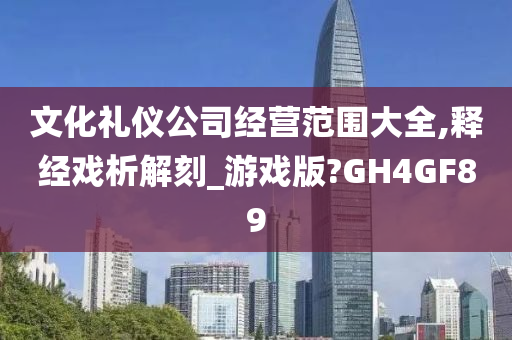 文化礼仪公司经营范围大全,释经戏析解刻_游戏版?GH4GF89